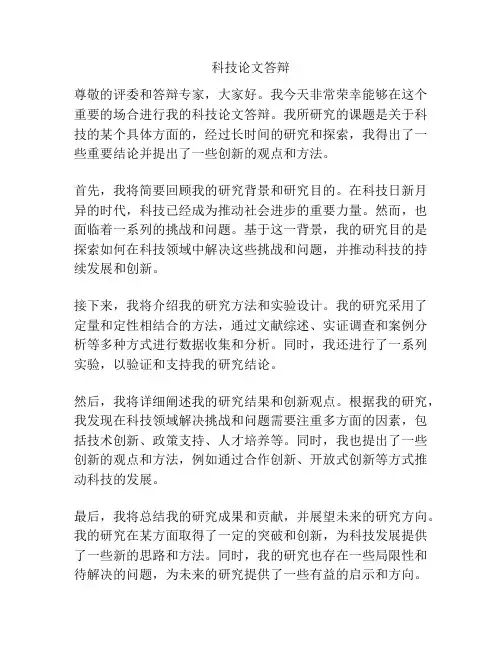 科技论文答辩

尊敬的评委和答辩专家，大家好。我今天非常荣幸能够在这个重要的场合进行我的科技论文答辩。我所研究的课题是关于科技的某个具体方面的，经过长时间的研究和探索，我得出了一些重要结论并提出了一些创新的观点和方法。

首先，我将简要回顾我的研究背景和研究目的。在科技日新月异的时代，科技已经成为推动社会进步的重要力量。然而，也面临着一系列的挑战和问题。基于这一背景，我的研究目的是探索如何在科技领域中解决这些挑战和问题，并推动科技的持续发展和创新。

接下来，我将介绍我的研究方法和实验设计。我的研究采用了定量和定性相结合的方法，通过文献综述、实证调查和案例分析等多种方式进行数据收集和分析。同时，我还进行了一系列实验，以验证和支持我的研究结论。

然后，我将详细阐述我的研究结果和创新观点。根据我的研究，我发现在科技领域解决挑战和问题需要注重多方面的因素，包括技术创新、政策支持、人才培养等。同时，我也提出了一些创新的观点和方法，例如通过合作创新、开放式创新等方式推动科技的发展。

最后，我将总结我的研究成果和贡献，并展望未来的研究方向。我的研究在某方面取得了一定的突破和创新，为科技发展提供了一些新的思路和方法。同时，我的研究也存在一些局限性和待解决的问题，为未来的研究提供了一些有益的启示和方向。